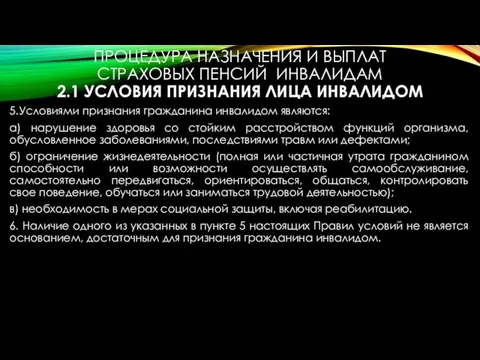 ПРОЦЕДУРА НАЗНАЧЕНИЯ И ВЫПЛАТ СТРАХОВЫХ ПЕНСИЙ ИНВАЛИДАМ
2.1 УСЛОВИЯ ПРИЗНАНИЯ ЛИЦА ИНВАЛИДОМ

5.Условиями признания гражданина инвалидом являются:

а) нарушение здоровья со стойким расстройством функций организма, обусловленное заболеваниями, последствиями травм или дефектами;

б) ограничение жизнедеятельности (полная или частичная утрата гражданином способности или возможности осуществлять самообслуживание, самостоятельно передвигаться, ориентироваться, общаться, контролировать свое поведение, обучаться или заниматься трудовой деятельностью);

в) необходимость в мерах социальной защиты, включая реабилитацию.

6. Наличие одного из указанных в пункте 5 настоящих Правил условий не является основанием, достаточным для признания гражданина инвалидом.